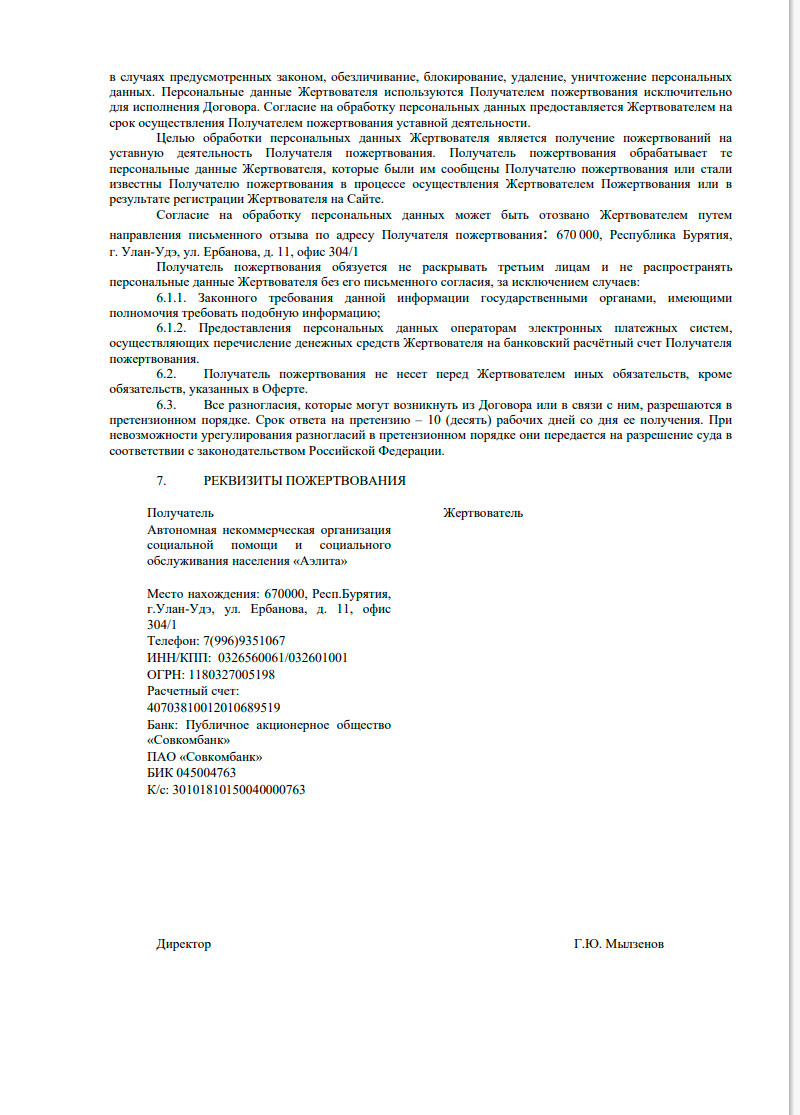 в случаях предусмотренных законом, обезличивание, блокирование, удаление, уничтожение персональных данных. Персональные данные Жертвователя используются Получателем пожертвования исключительно для исполнения Договора. Согласие на обработку персональных данных предоставляется Жертвователем на срок осуществления Получателем пожертвования уставной деятельности.

Целью обработки персональных данных Жертвователя является получение пожертвований на уставную деятельность Получателя пожертвования. Получатель пожертвования обрабатывает те персональные данные Жертвователя, которые были им сообщены Получателю пожертвования или стали известны Получателю пожертвования в процессе осуществления Жертвователем Пожертвования или в результате регистрации Жертвователя на Сайте.

Согласие на обработку персональных данных может быть отозвано Жертвователем путем направления письменного отзыва по адресу Получателя пожертвования: 670 000, Республика Бурятия, г. Улан-Удэ, ул. Ербанова, д. 11, офис 304/1

Получатель пожертвования обязуется не раскрывать третьим лицам и не распространять персональные данные Жертвователя без его письменного согласия, за исключением случаев:

6.1.1. Законного требования данной информации государственными органами, имеющими полномочия требовать подобную информацию;

6.1.2. Предоставления персональных данных операторам электронных платежных систем, осуществляющих перечисление денежных средств Жертвователя на банковский расчётный счет Получателя пожертвования.

6.2. Получатель пожертвования не несет перед Жертвователем иных обязательств, кроме обязательств, указанных в Оферте.

6.3. Все разногласия, которые могут возникнуть из Договора или в связи с ним, разрешаются в претензионном порядке. Срок ответа на претензию – 10 (десять) рабочих дней со дня ее получения. При невозможности урегулирования разногласий в претензионном порядке они передается на разрешение суда в соответствии с законодательством Российской Федерации.

7. РЕКВИЗИТЫ ПОЖЕРТВОВАНИЯ

Получатель
Автономная некоммерческая организация социальной помощи и социального обслуживания населения «Аэлита»

Место нахождения: 670000, Респ.Бурятия, г.Улан-Удэ, ул. Ербанова, д. 11, офис 304/1
Телефон: 7(996)9351067
ИНН/КПП: 0326560061/032601001
ОГРН: 1180327005198
Расчетный счет:
40703810012010689519
Банк: Публичное акционерное общество «Совкомбанк»
ПАО «Совкомбанк»
БИК 045004763
К/с: 30101810150040000763

Жертвователь

Директор Г.Ю. Мылзенов